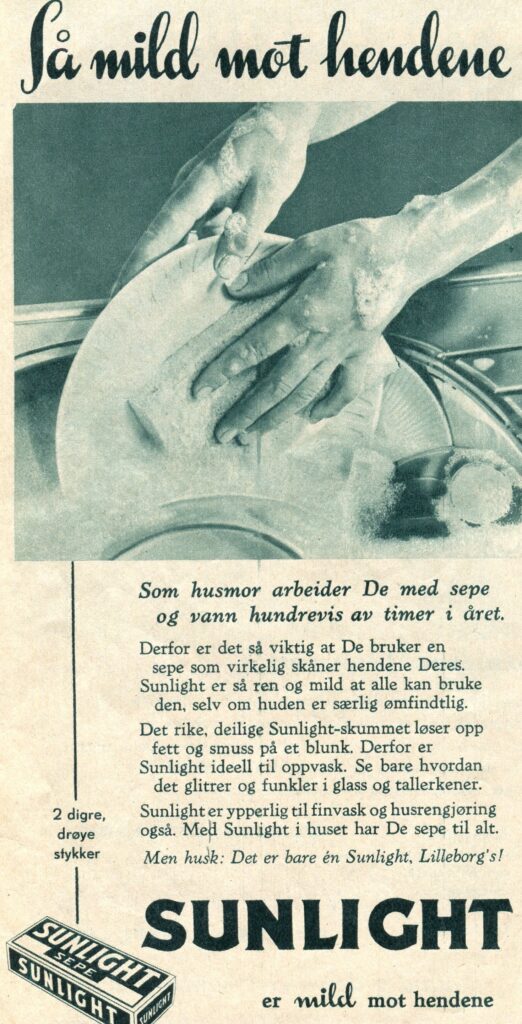 Så mild mot hendene

Som husmor arbeider De med sepe og vann hundrevis av timer i året.

Derfor er det så viktig at De bruker en sepe som virkelig skåner hendene Deres. Sunlight er så ren og mild at alle kan bruke den, selv om huden er særlig ømfindtlig.

Det rike, deilige Sunlight-skummet løser opp fett og smuss på et blunk. Derfor er Sunlight ideell til oppvask. Se bare hvordan det glitrer og funkler i glass og tallerkener.

Sunlight er ypperlig til finvask og husrengjøring også. Med Sunlight i huset har De sepe til alt.

Men husk: Det er bare én Sunlight, Lilleborg's!

2 digre, drøye stykker

SUNLIGHT SEPE

SUNLIGHT

SUNLIGHT

SUNLIGHT

er mild mot hendene